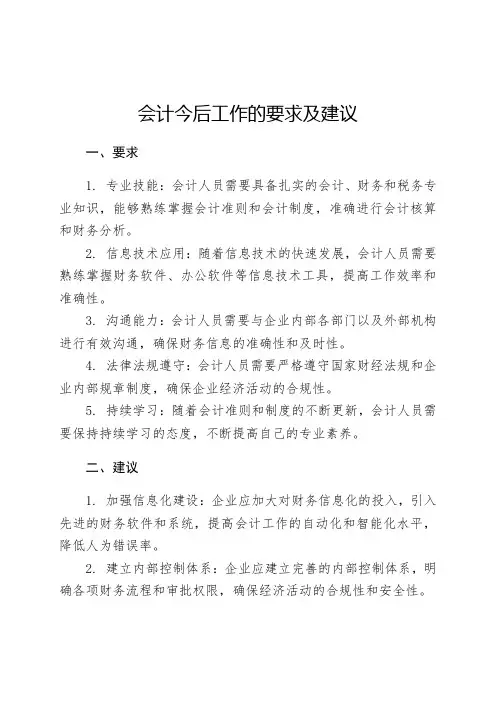 会计今后工作的要求及建议

一、要求

1. 专业技能：会计人员需要具备扎实的会计、财务和税务专业知识，能够熟练掌握会计准则和会计制度，准确进行会计核算和财务分析。

2. 信息技术应用：随着信息技术的快速发展，会计人员需要熟练掌握财务软件、办公软件等信息技术工具，提高工作效率和准确性。

3. 沟通能力：会计人员需要与企业内部各部门以及外部机构进行有效沟通，确保财务信息的准确性和及时性。

4. 法律法规遵守：会计人员需要严格遵守国家财经法规和企业内部规章制度，确保企业经济活动的合规性。

5. 持续学习：随着会计准则和制度的不断更新，会计人员需要保持持续学习的态度，不断提高自己的专业素养。

二、建议

1. 加强信息化建设：企业应加大对财务信息化的投入，引入先进的财务软件和系统，提高会计工作的自动化和智能化水平，降低人为错误率。

2. 建立内部控制体系：企业应建立完善的内部控制体系，明确各项财务流程和审批权限，确保经济活动的合规性和安全性。